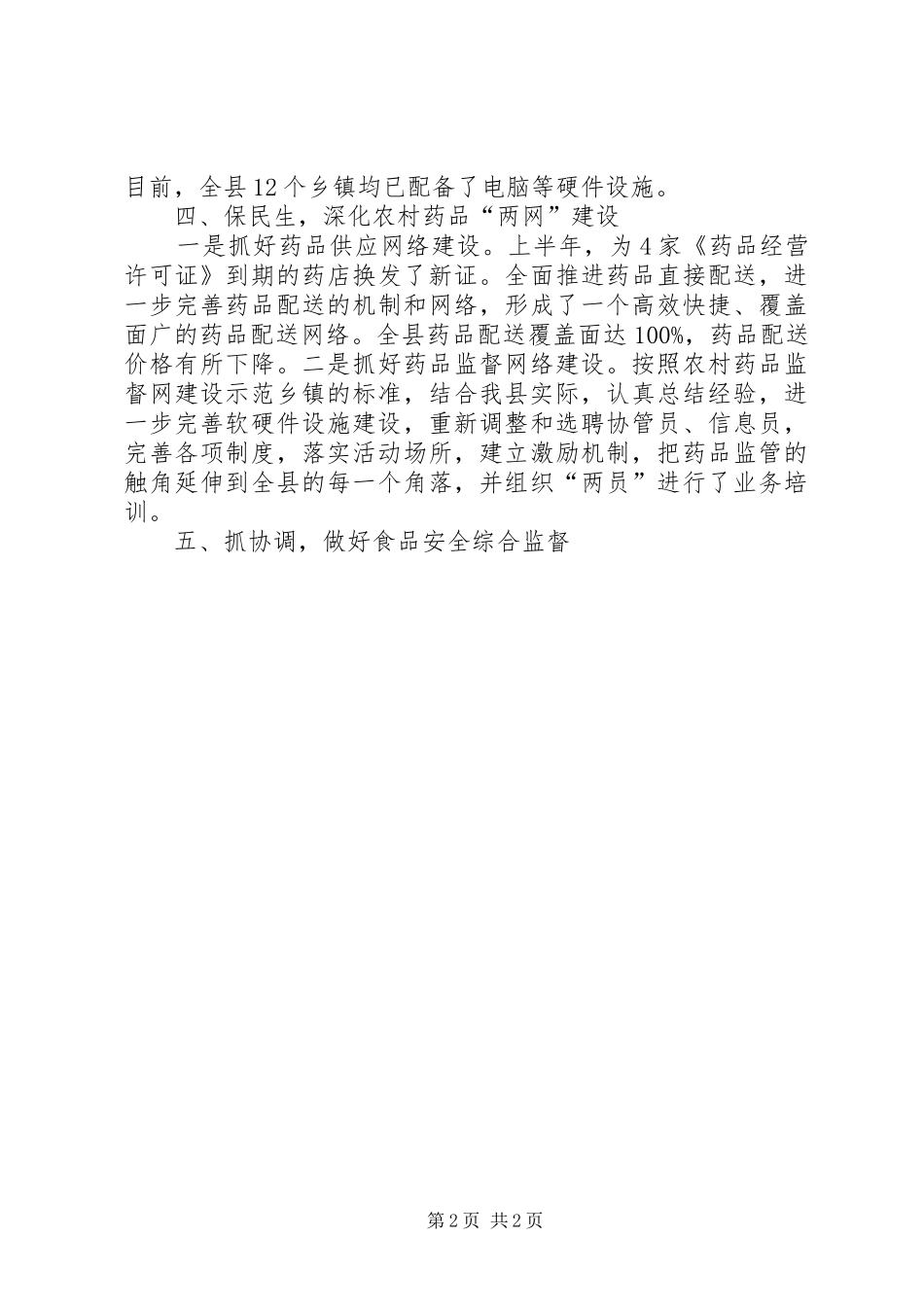 目前，全县12个乡镇均已配备了电脑等硬件设施。

四、保民生，深化农村药品“两网”建设

一是抓好药品供应网络建设。上半年，为4家《药品经营许可证》到期的药店换发了新证。全面推进药品直接配送，进一步完善药品配送的机制和网络，形成了一个高效快捷、覆盖面广的药品配送网络。全县药品配送覆盖面达100%，药品配送价格有所下降。二是抓好药品监督网络建设。按照农村药品监督网建设示范乡镇的标准，结合我县实际，认真总结经验，进一步完善软硬件设施建设，重新调整和选聘协管员、信息员，完善各项制度，落实活动场所，建立激励机制，把药品监管的触角延伸到全县的每一个角落，并组织“两员”进行了业务培训。

五、抓协调，做好食品安全综合监督

第2页 共2页